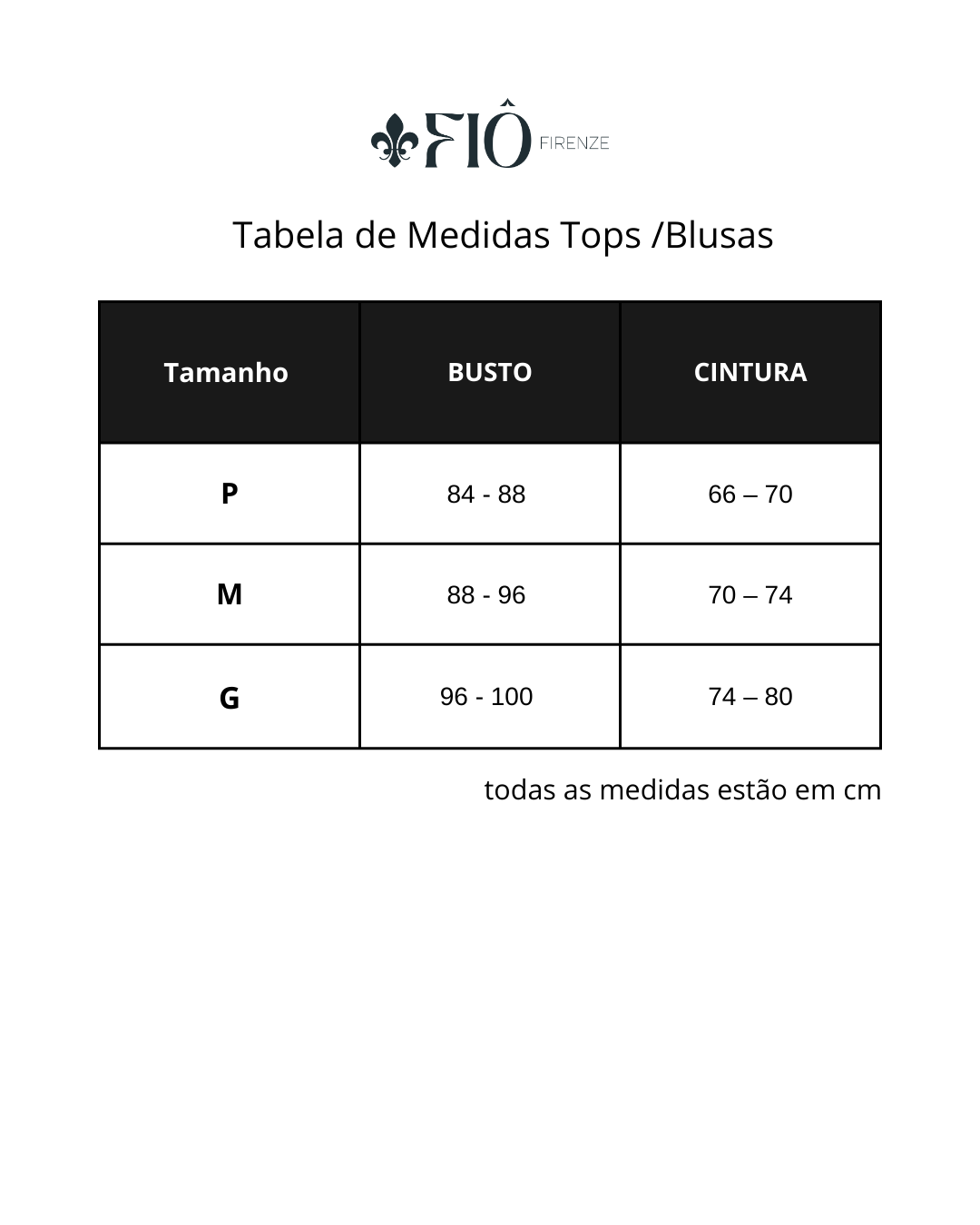 FIÔ FIRENZE

Tabela de Medidas Tops /Blusas

| Tamanho | BUSTO | CINTURA |
|---|---|---|
| P | 84 - 88 | 66 – 70 |
| M | 88 - 96 | 70 – 74 |
| G | 96 - 100 | 74 – 80 |

todas as medidas estão em cm